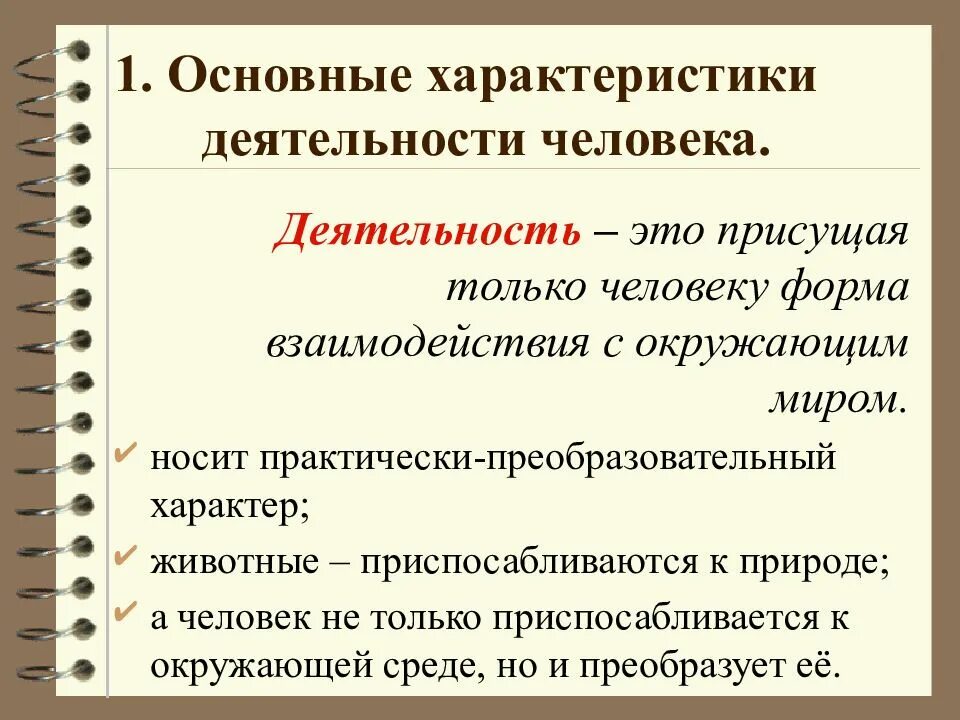 1. Основные характеристики деятельности человека.

Деятельность – это присущая только человеку форма взаимодействия с окружающим миром.

✔ носит практически-преобразовательный характер;

✔ животные – приспосабливаются к природе;

✔ а человек не только приспосабливается к окружающей среде, но и преобразует её.